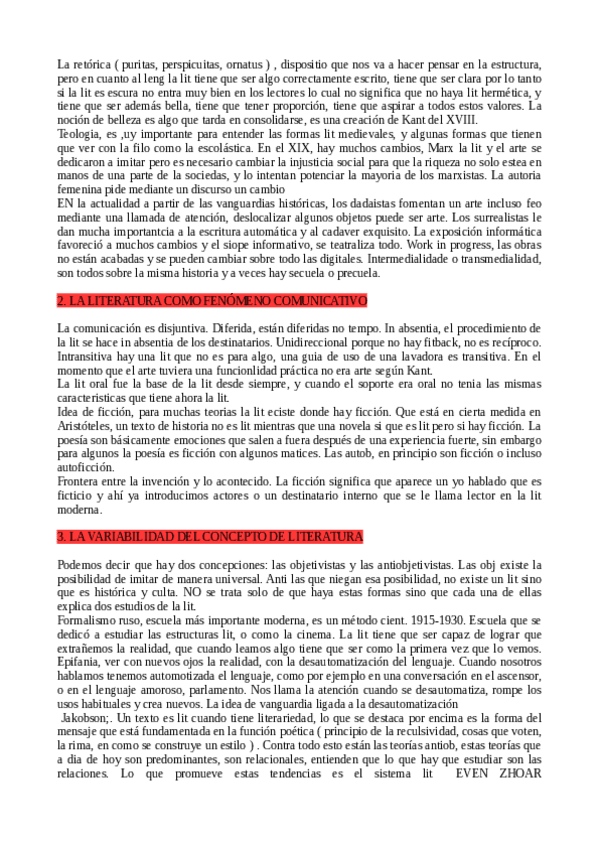 La retórica ( puritas, perspicuitas, ornatus ) , dispositio que nos va a hacer pensar en la estructura, pero en cuanto al leng la lit tiene que ser algo correctamente escrito, tiene que ser clara por lo tanto si la lit es escura no entra muy bien en los lectores lo cual no significa que no haya lit hermética, y tiene que ser además bella, tiene que tener proporción, tiene que aspirar a todos estos valores. La noción de belleza es algo que tarda en consolidarse, es una creación de Kant del XVIII.
Teologia, es ,uy importante para entender las formas lit medievales, y algunas formas que tienen que ver con la filo como la escolástica. En el XIX, hay muchos cambios, Marx la lit y el arte se dedicaron a imitar pero es necesario cambiar la injusticia social para que la riqueza no solo estea en manos de una parte de la sociedas, y lo intentan potenciar la mayoria de los marxistas. La autoria femenina pide mediante un discurso un cambio
EN la actualidad a partir de las vanguardias históricas, los dadaistas fomentan un arte incluso feo mediante una llamada de atención, deslocalizar algunos objetos puede ser arte. Los surrealistas le dan mucha importantcia a la escritura automática y al cadaver exquisito. La exposición informática favoreció a muchos cambios y el siope informativo, se teatraliza todo. Work in progress, las obras no están acabadas y se pueden cambiar sobre todo las digitales. Intermedialidade o transmedialidad, son todos sobre la misma historia y a veces hay secuela o precuela.

2. LA LITERATURA COMO FENÓMENO COMUNICATIVO

La comunicación es disjuntiva. Diferida, están diferidas no tempo. In absentia, el procedimiento de la lit se hace in absentia de los destinatarios. Unidireccional porque no hay fitback, no es recíproco. Intransitiva hay una lit que no es para algo, una guia de uso de una lavadora es transitiva. En el momento que el arte tuviera una funcionlidad práctica no era arte según Kant.
La lit oral fue la base de la lit desde siempre, y cuando el soporte era oral no tenia las mismas caracteristicas que tiene ahora la lit.
Idea de ficción, para muchas teorias la lit eciste donde hay ficción. Que está en cierta medida en Aristóteles, un texto de historia no es lit mientras que una novela si que es lit pero si hay ficción. La poesía son básicamente emociones que salen a fuera después de una experiencia fuerte, sin embargo para algunos la poesía es ficción con algunos matices. Las autob, en principio son ficción o incluso autoficción.
Frontera entre la invención y lo acontecido. La ficción significa que aparece un yo hablado que es ficticio y ahí ya introducimos actores o un destinatario interno que se le llama lector en la lit moderna.

3. LA VARIABILIDAD DEL CONCEPTO DE LITERATURA

Podemos decir que hay dos concepciones: las objetivistas y las antiobjetivistas. Las obj existe la posibilidad de imitar de manera universal. Anti las que niegan esa posibilidad, no existe un lit sino que es histórica y culta. NO se trata solo de que haya estas formas sino que cada una de ellas explica dos estudios de la lit.
Formalismo ruso, escuela más importante moderna, es un método cient. 1915-1930. Escuela que se dedicó a estudiar las estructuras lit, o como la cinema. La lit tiene que ser capaz de lograr que extrañemos la realidad, que cuando leamos algo tiene que ser como la primera vez que lo vemos. Epifanía, ver con nuevos ojos la realidad, con la desautomatización del lenguaje. Cuando nosotros hablamos tenemos automotizada el lenguaje, como por ejemplo en una conversación en el ascensor, o en el lenguaje amoroso, parlamento. Nos llama la atención cuando se desautomatiza, rompe los usos habituales y crea nuevos. La idea de vanguardia ligada a la desautomatización
Jakobson;. Un texto es lit cuando tiene literariedad, lo que se destaca por encima es la forma del mensaje que está fundamentada en la función poética ( principio de la reculsividad, cosas que voten, la rima, en como se construye un estilo ) . Contra todo esto están las teorías antiob, estas teorías que a dia de hoy son predominantes, son relacionales, entienden que lo que hay que estudiar son las relaciones. Lo que promueve estas tendencias es el sistema lit EVEN ZHOAR